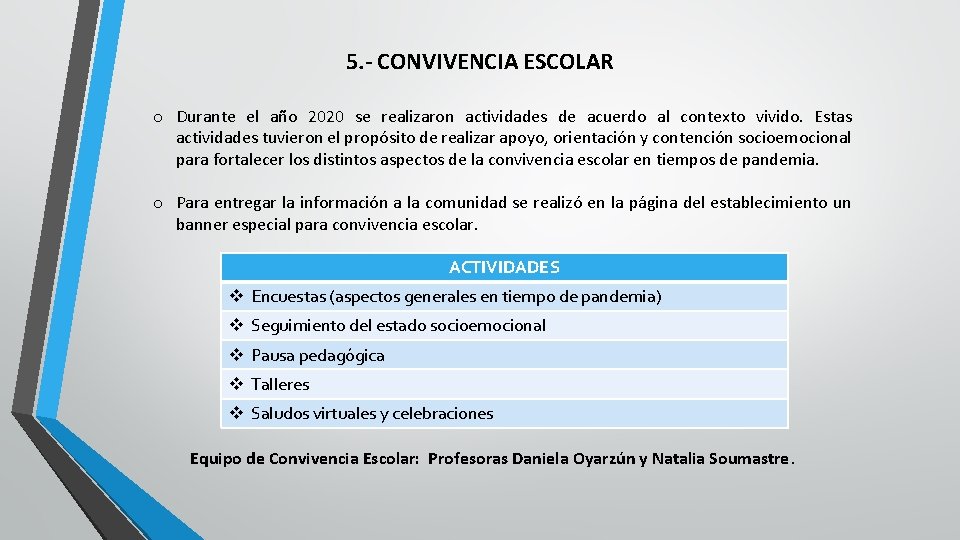 5.- CONVIVENCIA ESCOLAR

o Durante el año 2020 se realizaron actividades de acuerdo al contexto vivido. Estas actividades tuvieron el propósito de realizar apoyo, orientación y contención socioemocional para fortalecer los distintos aspectos de la convivencia escolar en tiempos de pandemia.

o Para entregar la información a la comunidad se realizó en la página del establecimiento un banner especial para convivencia escolar.

| ACTIVIDADES |
|---|
| ❖ Encuestas (aspectos generales en tiempo de pandemia) |
| ❖ Seguimiento del estado socioemocional |
| ❖ Pausa pedagógica |
| ❖ Talleres |
| ❖ Saludos virtuales y celebraciones |

Equipo de Convivencia Escolar: Profesoras Daniela Oyarzún y Natalia Soumastre.